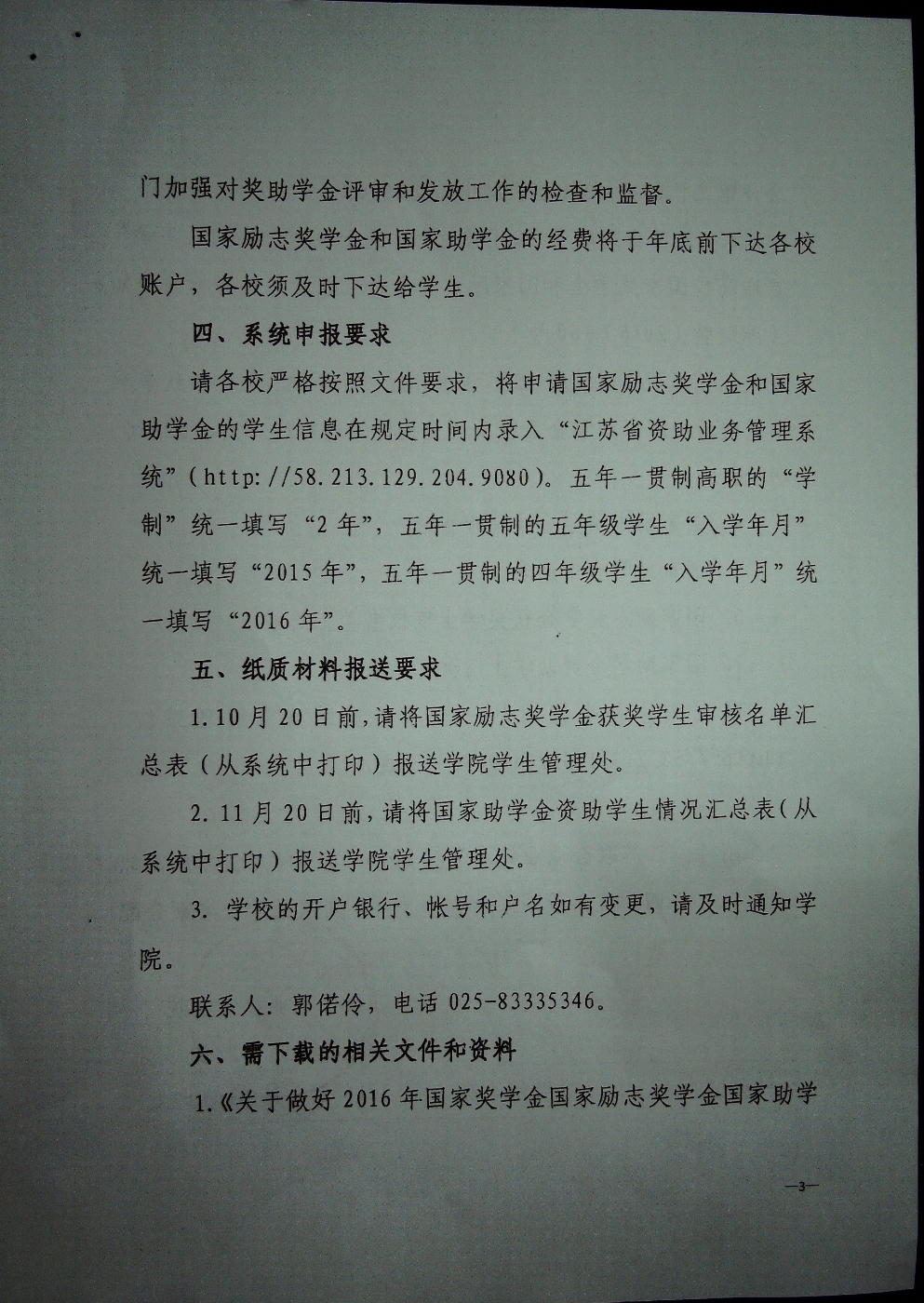 门加强对奖助学金评审和发放工作的检查和监督。

国家励志奖学金和国家助学金的经费将于年底前下达各校账户，各校须及时下达给学生。

四、系统申报要求

请各校严格按照文件要求，将申请国家励志奖学金和国家助学金的学生信息在规定时间内录入“江苏省资助业务管理系统”(http://58.213.129.204.9080)。五年一贯制高职的“学制”统一填写“2年”，五年一贯制的五年级学生“入学年月”统一填写“2015年”，五年一贯制的四年级学生“入学年月”统一填写“2016年”。

五、纸质材料报送要求

1.10月20日前，请将国家励志奖学金获奖学生审核名单汇总表（从系统中打印）报送学院学生管理处。

2.11月20日前，请将国家助学金资助学生情况汇总表（从系统中打印）报送学院学生管理处。

3.学校的开户银行、帐号和户名如有变更，请及时通知学院。

联系人：郭偌伶，电话025-83335346。

六、需下载的相关文件和资料

1.《关于做好2016年国家奖学金国家励志奖学金国家助学

—3—